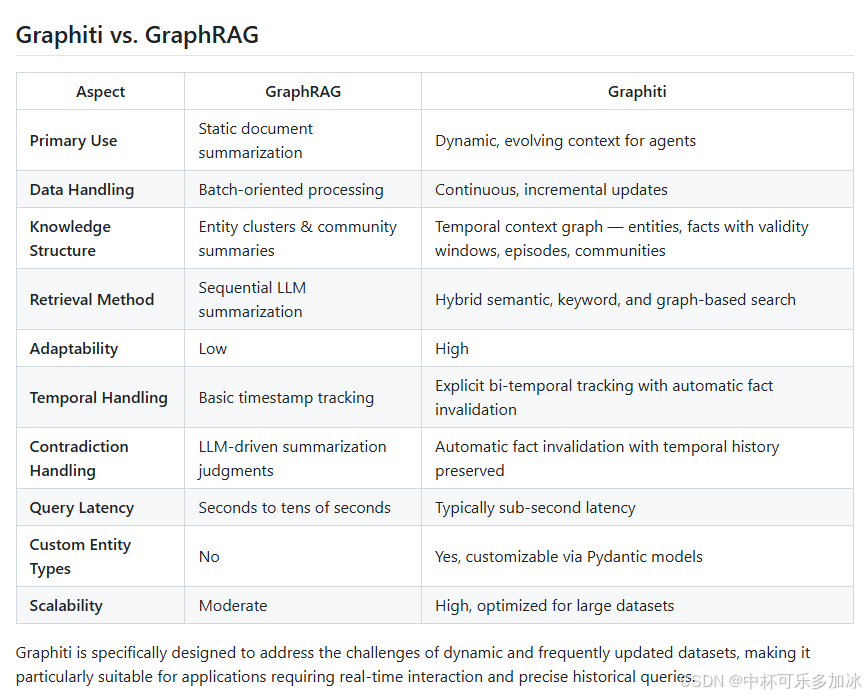 Graphiti vs. GraphRAG

| Aspect | GraphRAG | Graphiti |
|---|---|---|
| Primary Use | Static document summarization | Dynamic, evolving context for agents |
| Data Handling | Batch-oriented processing | Continuous, incremental updates |
| Knowledge Structure | Entity clusters & community summaries | Temporal context graph — entities, facts with validity windows, episodes, communities |
| Retrieval Method | Sequential LLM summarization | Hybrid semantic, keyword, and graph-based search |
| Adaptability | Low | High |
| Temporal Handling | Basic timestamp tracking | Explicit bi-temporal tracking with automatic fact invalidation |
| Contradiction Handling | LLM-driven summarization judgments | Automatic fact invalidation with temporal history preserved |
| Query Latency | Seconds to tens of seconds | Typically sub-second latency |
| Custom Entity Types | No | Yes, customizable via Pydantic models |
| Scalability | Moderate | High, optimized for large datasets |

Graphiti is specifically designed to address the challenges of dynamic and frequently updated datasets, making it particularly suitable for applications requiring real-time interaction and precise historical queries.

CSDN @中杯可乐多加冰